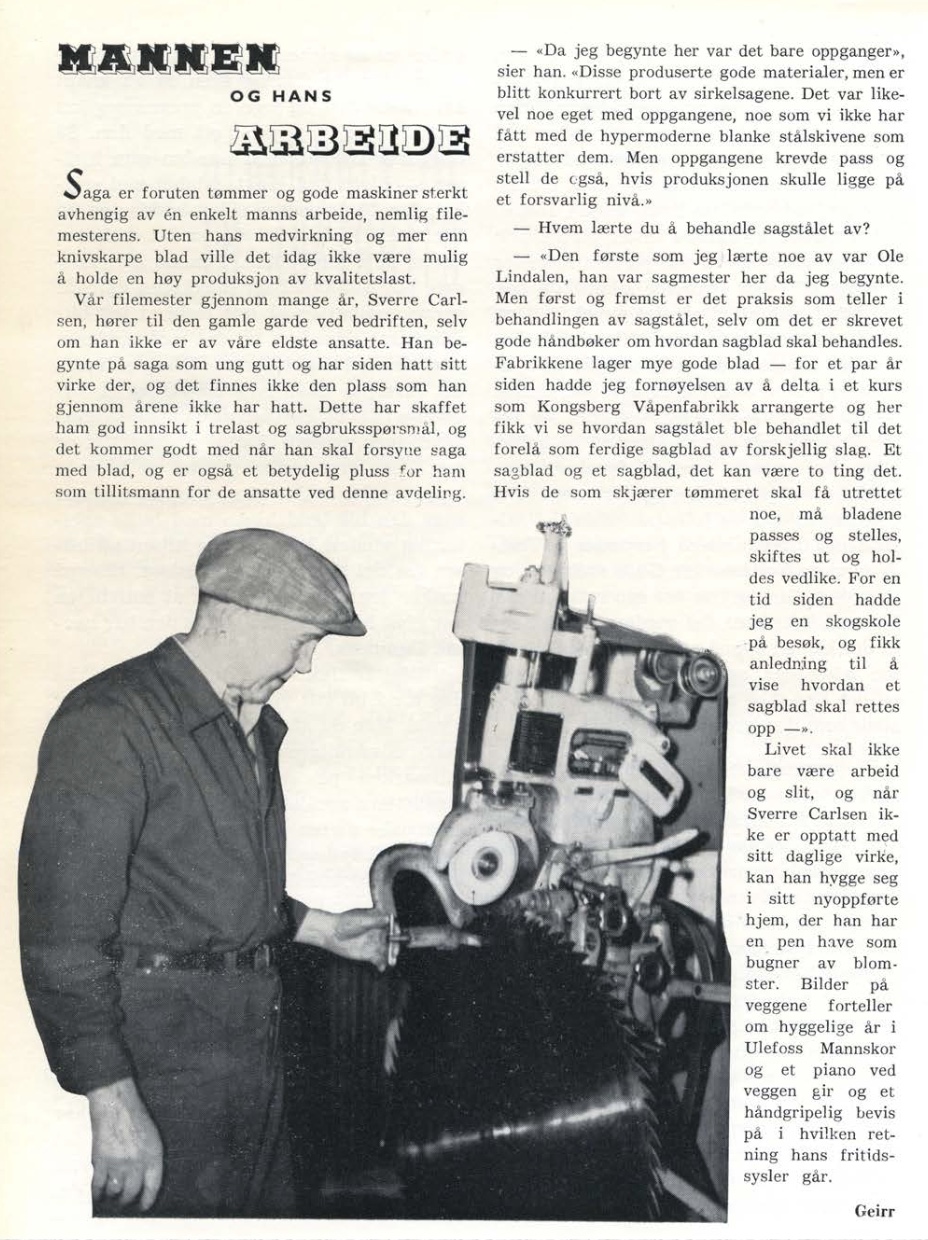 MANNEN

OG HANS

ARBEIDE

Saga er foruten tømmer og gode maskiner sterkt avhengig av én enkelt manns arbeide, nemlig filemesterens. Uten hans medvirkning og mer enn knivskarpe blad ville det idag ikke være mulig å holde en høy produksjon av kvalitetslast.

Vår filemester gjennom mange år, Sverre Carlsen, hører til den gamle garde ved bedriften, selv om han ikke er av våre eldste ansatte. Han begynte på saga som ung gutt og har siden hatt sitt virke der, og det finnes ikke den plass som han gjennom årene ikke har hatt. Dette har skaffet ham god innsikt i trelast og sagbruksspørsmål, og det kommer godt med når han skal forsyne saga med blad, og er også et betydelig pluss for ham som tillitsmann for de ansatte ved denne avdeling.

— «Da jeg begynte her var det bare oppganger», sier han. «Disse produserte gode materialer, men er blitt konkurrert bort av sirkelsagene. Det var likevel noe eget med oppgangene, noe som vi ikke har fått med de hypermoderne blanke stålskivene som erstatter dem. Men oppgangene krevde pass og stell de også, hvis produksjonen skulle ligge på et forsvarlig nivå.»

— Hvem lærte du å behandle sagstålet av?

— «Den første som jeg lærte noe av var Ole Lindalen, han var sagmester her da jeg begynte. Men først og fremst er det praksis som teller i behandlingen av sagstålet, selv om det er skrevet gode håndbøker om hvordan sagblad skal behandles. Fabrikkene lager mye gode blad — for et par år siden hadde jeg fornøyelsen av å delta i et kurs som Kongsberg Våpenfabrikk arrangerte og her fikk vi se hvordan sagstålet ble behandlet til det forelå som ferdige sagblad av forskjellig slag. Et sagblad og et sagblad, det kan være to ting det. Hvis de som skjærer tømmeret skal få utrettet noe, må bladene passes og stelles, skiftes ut og holdes vedlike. For en tid siden hadde jeg en skogskole på besøk, og fikk anledning til å vise hvordan et sagblad skal rettes opp —».

Livet skal ikke bare være arbeid og slit, og når Sverre Carlsen ikke er opptatt med sitt daglige virke, kan han hygge seg i sitt nyoppførte hjem, der han har en pen have som bugner av blomster. Bilder på veggene forteller om hyggelige år i Ulefoss Mannskor og et piano ved veggen gir og et håndgripelig bevis på i hvilken retning hans fritidssysler går.

Geirr